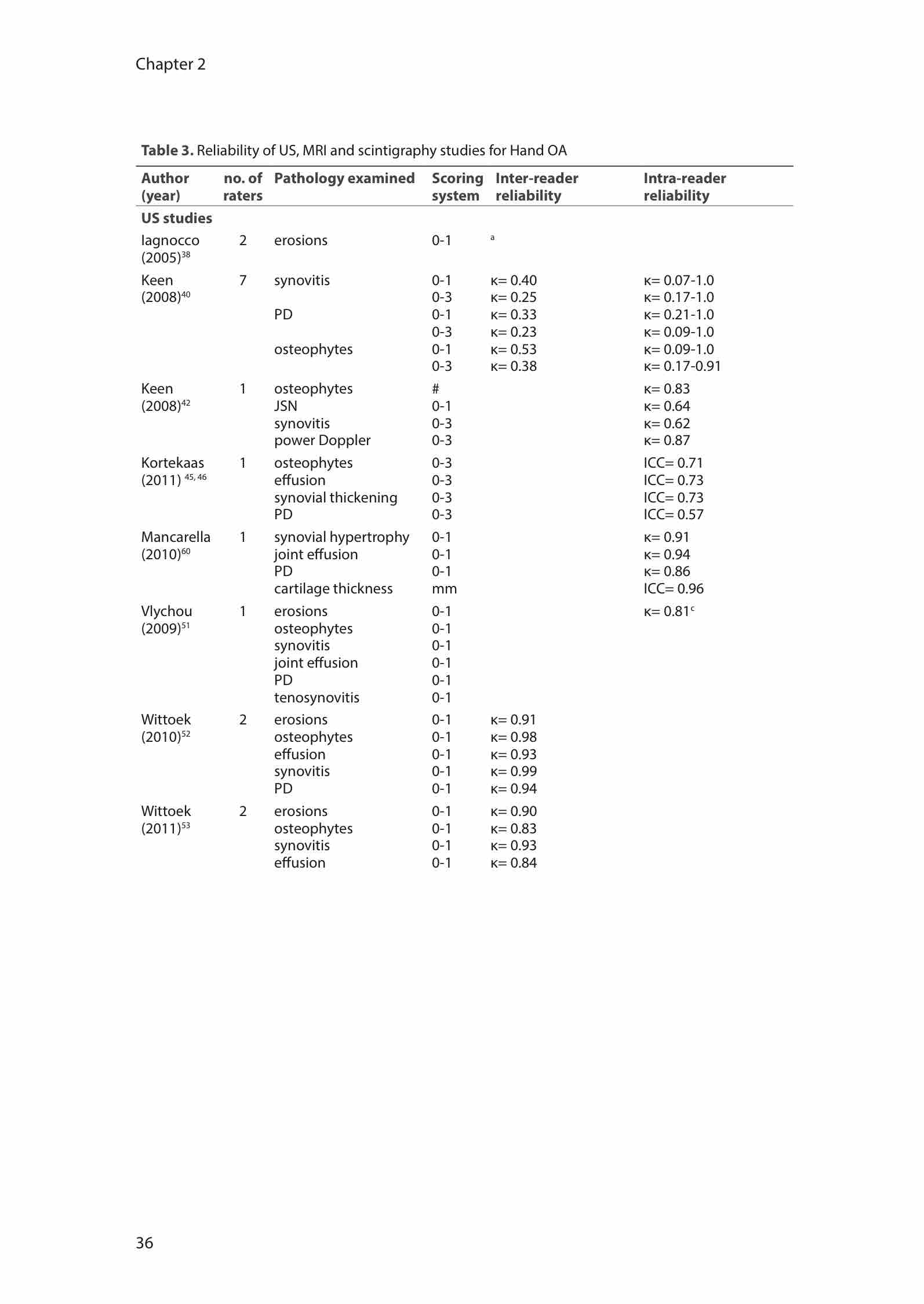 Chapter 2

**Table 3.** Reliability of US, MRI and scintigraphy studies for Hand OA

| Author (year) | no. of raters | Pathology examined | Scoring system | Inter-reader reliability | Intra-reader reliability |
|---|---|---|---|---|---|
| **US studies** | | | | | |
| Iagnocco (2005)$^{38}$ | 2 | erosions | 0-1 | $^{a}$ | |
| Keen (2008)$^{40}$ | 7 | synovitis | 0-1 | κ= 0.40 | κ= 0.07-1.0 |
| | | | 0-3 | κ= 0.25 | κ= 0.17-1.0 |
| | | PD | 0-1 | κ= 0.33 | κ= 0.21-1.0 |
| | | | 0-3 | κ= 0.23 | κ= 0.09-1.0 |
| | | osteophytes | 0-1 | κ= 0.53 | κ= 0.09-1.0 |
| | | | 0-3 | κ= 0.38 | κ= 0.17-0.91 |
| Keen (2008)$^{42}$ | 1 | osteophytes | # | | κ= 0.83 |
| | | JSN | 0-1 | | κ= 0.64 |
| | | synovitis | 0-3 | | κ= 0.62 |
| | | power Doppler | 0-3 | | κ= 0.87 |
| Kortekaas (2011) $^{45, 46}$ | 1 | osteophytes | 0-3 | | ICC= 0.71 |
| | | effusion | 0-3 | | ICC= 0.73 |
| | | synovial thickening | 0-3 | | ICC= 0.73 |
| | | PD | 0-3 | | ICC= 0.57 |
| Mancarella (2010)$^{60}$ | 1 | synovial hypertrophy | 0-1 | | κ= 0.91 |
| | | joint effusion | 0-1 | | κ= 0.94 |
| | | PD | 0-1 | | κ= 0.86 |
| | | cartilage thickness | mm | | ICC= 0.96 |
| Vlychou (2009)$^{51}$ | 1 | erosions | 0-1 | | κ= 0.81$^{c}$ |
| | | osteophytes | 0-1 | | |
| | | synovitis | 0-1 | | |
| | | joint effusion | 0-1 | | |
| | | PD | 0-1 | | |
| | | tenosynovitis | 0-1 | | |
| Wittoek (2010)$^{52}$ | 2 | erosions | 0-1 | κ= 0.91 | |
| | | osteophytes | 0-1 | κ= 0.98 | |
| | | effusion | 0-1 | κ= 0.93 | |
| | | synovitis | 0-1 | κ= 0.99 | |
| | | PD | 0-1 | κ= 0.94 | |
| Wittoek (2011)$^{53}$ | 2 | erosions | 0-1 | κ= 0.90 | |
| | | osteophytes | 0-1 | κ= 0.83 | |
| | | synovitis | 0-1 | κ= 0.93 | |
| | | effusion | 0-1 | κ= 0.84 | |

36